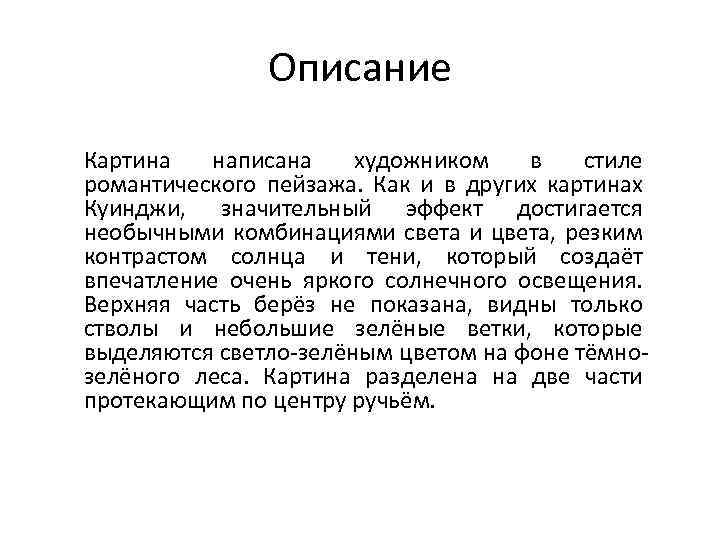 Описание

Картина написана художником в стиле романтического пейзажа. Как и в других картинах Куинджи, значительный эффект достигается необычными комбинациями света и цвета, резким контрастом солнца и тени, который создаёт впечатление очень яркого солнечного освещения. Верхняя часть берёз не показана, видны только стволы и небольшие зелёные ветки, которые выделяются светло-зелёным цветом на фоне тёмно-зелёного леса. Картина разделена на две части протекающим по центру ручьём.